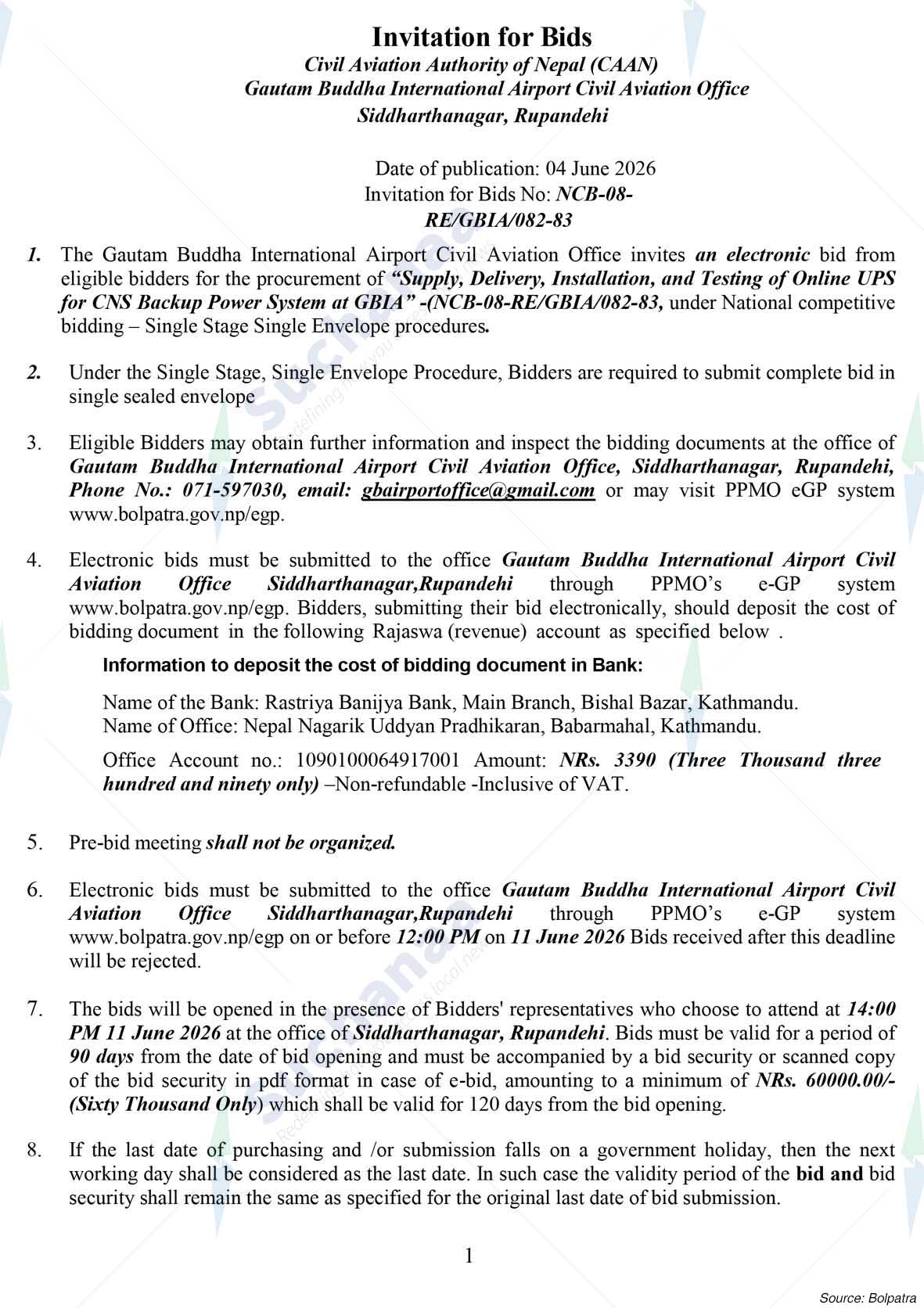 Invitation for Bids
Civil Aviation Authority of Nepal (CAAN)
Gautam Buddha International Airport Civil Aviation Office
Siddharthanagar, Rupandehi

Date of publication: 04 June 2026
Invitation for Bids No: NCB-08-RE/GBIA/082-83

1. The Gautam Buddha International Airport Civil Aviation Office invites an electronic bid from eligible bidders for the procurement of "Supply, Delivery, Installation, and Testing of Online UPS for CNS Backup Power System at GBIA" -(NCB-08-RE/GBIA/082-83, under National competitive bidding – Single Stage Single Envelope procedures.

2. Under the Single Stage, Single Envelope Procedure, Bidders are required to submit complete bid in single sealed envelope

3. Eligible Bidders may obtain further information and inspect the bidding documents at the office of Gautam Buddha International Airport Civil Aviation Office, Siddharthanagar, Rupandehi, Phone No.: 071-597030, email: gbairportoffice@gmail.com or may visit PPMO eGP system www.bolpatra.gov.np/egp.

4. Electronic bids must be submitted to the office Gautam Buddha International Airport Civil Aviation Office Siddharthanagar,Rupandehi through PPMO's e-GP system www.bolpatra.gov.np/egp. Bidders, submitting their bid electronically, should deposit the cost of bidding document in the following Rajaswa (revenue) account as specified below .

Information to deposit the cost of bidding document in Bank:

Name of the Bank: Rastriya Banijya Bank, Main Branch, Bishal Bazar, Kathmandu.
Name of Office: Nepal Nagarik Uddyan Pradhikaran, Babarmahal, Kathmandu.

Office Account no.: 1090100064917001 Amount: NRs. 3390 (Three Thousand three hundred and ninety only) –Non-refundable -Inclusive of VAT.

5. Pre-bid meeting shall not be organized.

6. Electronic bids must be submitted to the office Gautam Buddha International Airport Civil Aviation Office Siddharthanagar,Rupandehi through PPMO's e-GP system www.bolpatra.gov.np/egp on or before 12:00 PM on 11 June 2026 Bids received after this deadline will be rejected.

7. The bids will be opened in the presence of Bidders' representatives who choose to attend at 14:00 PM 11 June 2026 at the office of Siddharthanagar, Rupandehi. Bids must be valid for a period of 90 days from the date of bid opening and must be accompanied by a bid security or scanned copy of the bid security in pdf format in case of e-bid, amounting to a minimum of NRs. 60000.00/- (Sixty Thousand Only) which shall be valid for 120 days from the bid opening.

8. If the last date of purchasing and /or submission falls on a government holiday, then the next working day shall be considered as the last date. In such case the validity period of the bid and bid security shall remain the same as specified for the original last date of bid submission.

1

Source: Bolpatra